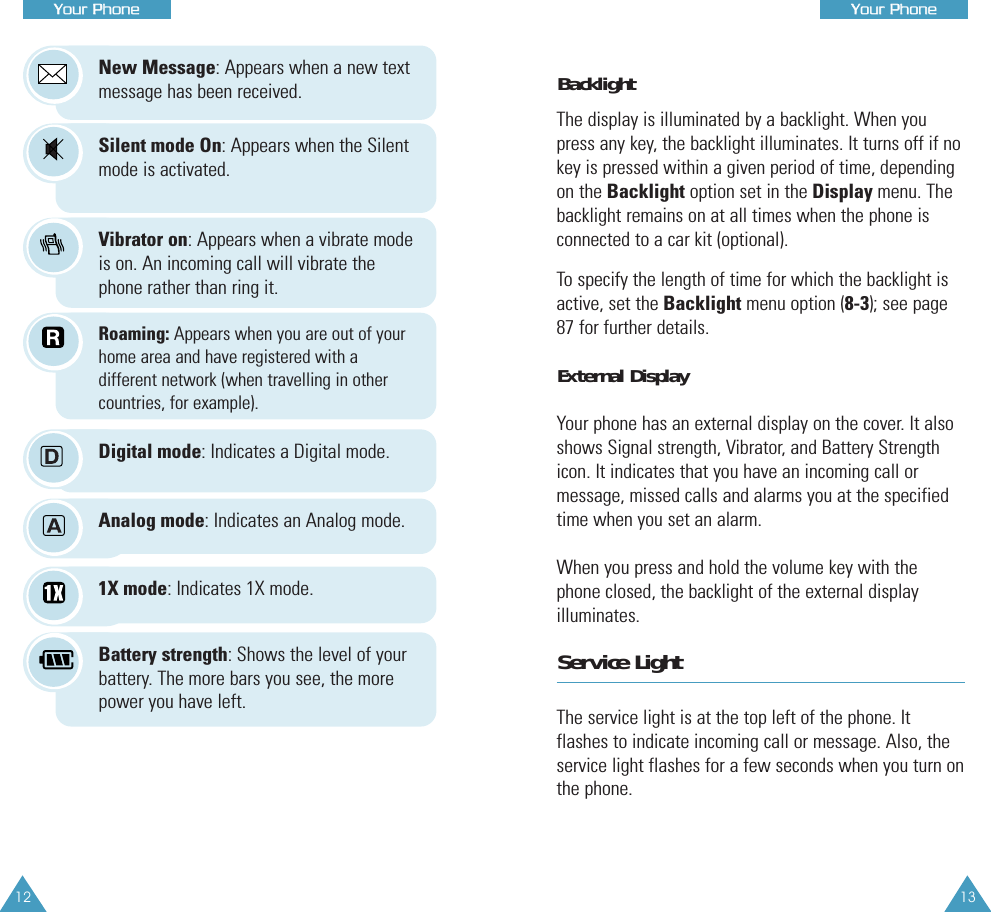 Your Phone

New Message: Appears when a new text message has been received.

Silent mode On: Appears when the Silent mode is activated.

Vibrator on: Appears when a vibrate mode is on. An incoming call will vibrate the phone rather than ring it.

R

Roaming: Appears when you are out of your home area and have registered with a different network (when travelling in other countries, for example).

D

Digital mode: Indicates a Digital mode.

A

Analog mode: Indicates an Analog mode.

1X

1X mode: Indicates 1X mode.

Battery strength: Shows the level of your battery. The more bars you see, the more power you have left.

12

Your Phone

Backlight

The display is illuminated by a backlight. When you press any key, the backlight illuminates. It turns off if no key is pressed within a given period of time, depending on the Backlight option set in the Display menu. The backlight remains on at all times when the phone is connected to a car kit (optional).

To specify the length of time for which the backlight is active, set the Backlight menu option (8-3); see page 87 for further details.

External Display

Your phone has an external display on the cover. It also shows Signal strength, Vibrator, and Battery Strength icon. It indicates that you have an incoming call or message, missed calls and alarms you at the specified time when you set an alarm.

When you press and hold the volume key with the phone closed, the backlight of the external display illuminates.

Service Light

The service light is at the top left of the phone. It flashes to indicate incoming call or message. Also, the service light flashes for a few seconds when you turn on the phone.

13